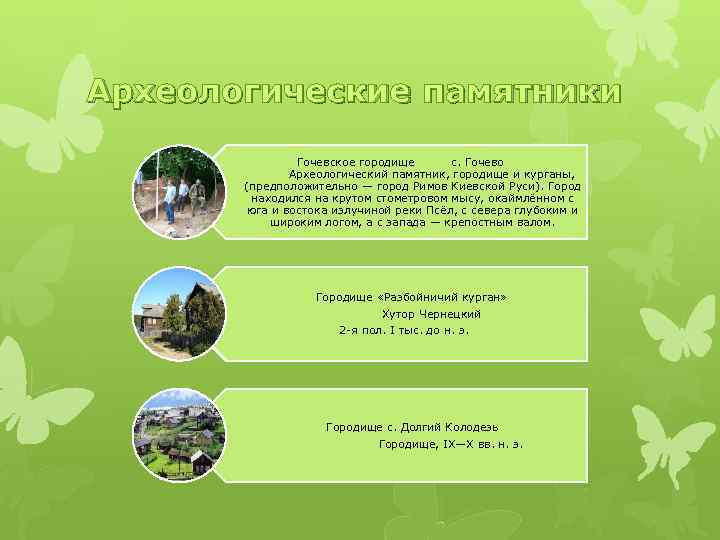 Археологические памятники

Гочевское городище с. Гочево
Археологический памятник, городище и курганы, (предположительно — город Римов Киевской Руси). Город находился на крутом стометровом мысу, окаймлённом с юга и востока излучиной реки Псёл, с севера глубоким и широким логом, а с запада — крепостным валом.

Городище «Разбойничий курган»
Хутор Чернецкий
2-я пол. I тыс. до н. э.

Городище с. Долгий Колодезь
Городище, IX—X вв. н. э.